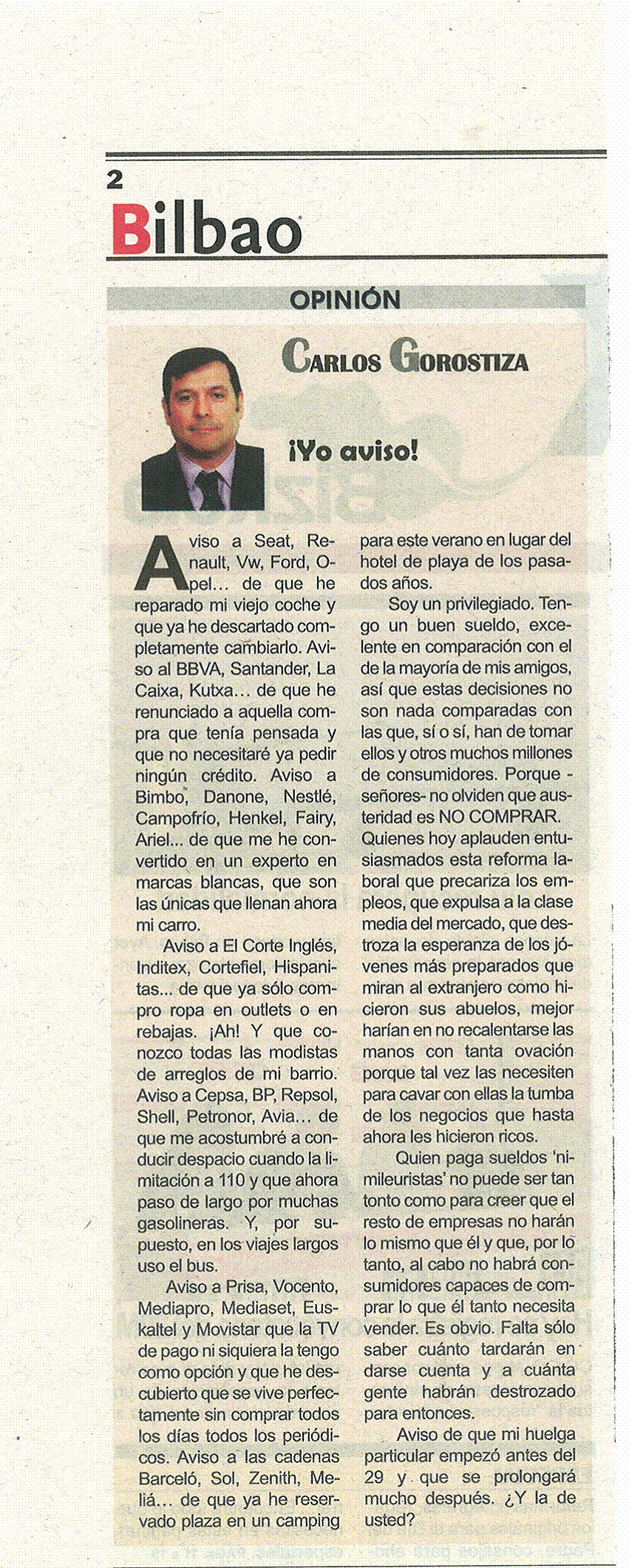 2

Bilbao

OPINIÓN

CARLOS GOROSTIZA

¡Yo aviso!

Aviso a Seat, Renault, Vw, Ford, Opel... de que he reparado mi viejo coche y que ya he descartado completamente cambiarlo. Aviso al BBVA, Santander, La Caixa, Kutxa... de que he renunciado a aquella compra que tenía pensada y que no necesitaré ya pedir ningún crédito. Aviso a Bimbo, Danone, Nestlé, Campofrío, Henkel, Fairy, Ariel... de que me he convertido en un experto en marcas blancas, que son las únicas que llenan ahora mi carro.

Aviso a El Corte Inglés, Inditex, Cortefiel, Hispanitas... de que ya sólo compro ropa en outlets o en rebajas. ¡Ah! Y que conozco todas las modistas de arreglos de mi barrio. Aviso a Cepsa, BP, Repsol, Shell, Petronor, Avia... de que me acostumbré a conducir despacio cuando la limitación a 110 y que ahora paso de largo por muchas gasolineras. Y, por supuesto, en los viajes largos uso el bus.

Aviso a Prisa, Vocento, Mediapro, Mediaset, Euskaltel y Movistar que la TV de pago ni siquiera la tengo como opción y que he descubierto que se vive perfectamente sin comprar todos los días todos los periódicos. Aviso a las cadenas Barceló, Sol, Zenith, Meliá... de que ya he reservado plaza en un camping para este verano en lugar del hotel de playa de los pasados años.

Soy un privilegiado. Tengo un buen sueldo, excelente en comparación con el de la mayoría de mis amigos, así que estas decisiones no son nada comparadas con las que, sí o sí, han de tomar ellos y otros muchos millones de consumidores. Porque -señores- no olviden que austeridad es NO COMPRAR. Quienes hoy aplauden entusiasmados esta reforma laboral que precariza los empleos, que expulsa a la clase media del mercado, que destroza la esperanza de los jóvenes más preparados que miran al extranjero como hicieron sus abuelos, mejor harían en no recalentarse las manos con tanta ovación porque tal vez las necesiten para cavar con ellas la tumba de los negocios que hasta ahora les hicieron ricos.

Quien paga sueldos 'nimileuristas' no puede ser tan tonto como para creer que el resto de empresas no harán lo mismo que él y que, por lo tanto, al cabo no habrá consumidores capaces de comprar lo que él tanto necesita vender. Es obvio. Falta sólo saber cuánto tardarán en darse cuenta y a cuánta gente habrán destrozado para entonces.

Aviso de que mi huelga particular empezó antes del 29 y que se prolongará mucho después. ¿Y la de usted?